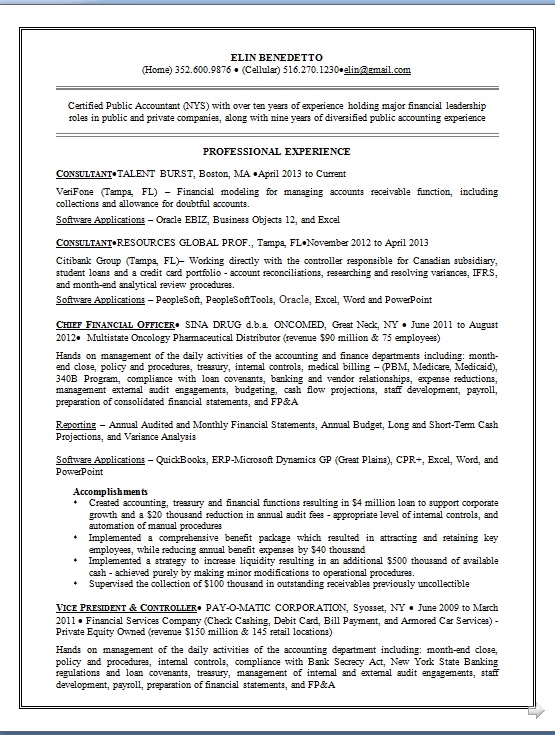 ELIN BENEDETTO
(Home) 352.600.9876 • (Cellular) 516.270.1230•elin@gmail.com

Certified Public Accountant (NYS) with over ten years of experience holding major financial leadership roles in public and private companies, along with nine years of diversified public accounting experience

PROFESSIONAL EXPERIENCE

CONSULTANT•TALENT BURST, Boston, MA •April 2013 to Current

VeriFone (Tampa, FL) – Financial modeling for managing accounts receivable function, including collections and allowance for doubtful accounts.

Software Applications – Oracle EBIZ, Business Objects 12, and Excel

CONSULTANT•RESOURCES GLOBAL PROF., Tampa, FL•November 2012 to April 2013

Citibank Group (Tampa, FL)– Working directly with the controller responsible for Canadian subsidiary, student loans and a credit card portfolio - account reconciliations, researching and resolving variances, IFRS, and month-end analytical review procedures.

Software Applications – PeopleSoft, PeopleSoftTools, Oracle, Excel, Word and PowerPoint

CHIEF FINANCIAL OFFICER• SINA DRUG d.b.a. ONCOMED, Great Neck, NY • June 2011 to August 2012• Multistate Oncology Pharmaceutical Distributor (revenue $90 million & 75 employees)

Hands on management of the daily activities of the accounting and finance departments including: month-end close, policy and procedures, treasury, internal controls, medical billing – (PBM, Medicare, Medicaid), 340B Program, compliance with loan covenants, banking and vendor relationships, expense reductions, management external audit engagements, budgeting, cash flow projections, staff development, payroll, preparation of consolidated financial statements, and FP&A

Reporting – Annual Audited and Monthly Financial Statements, Annual Budget, Long and Short-Term Cash Projections, and Variance Analysis

Software Applications – QuickBooks, ERP-Microsoft Dynamics GP (Great Plains), CPR+, Excel, Word, and PowerPoint

Accomplishments
• Created accounting, treasury and financial functions resulting in $4 million loan to support corporate growth and a $20 thousand reduction in annual audit fees - appropriate level of internal controls, and automation of manual procedures
• Implemented a comprehensive benefit package which resulted in attracting and retaining key employees, while reducing annual benefit expenses by $40 thousand
• Implemented a strategy to increase liquidity resulting in an additional $500 thousand of available cash - achieved purely by making minor modifications to operational procedures.
• Supervised the collection of $100 thousand in outstanding receivables previously uncollectible

VICE PRESIDENT & CONTROLLER• PAY-O-MATIC CORPORATION, Syosset, NY • June 2009 to March 2011 • Financial Services Company (Check Cashing, Debit Card, Bill Payment, and Armored Car Services) - Private Equity Owned (revenue $150 million & 145 retail locations)

Hands on management of the daily activities of the accounting department including: month-end close, policy and procedures, internal controls, compliance with Bank Secrecy Act, New York State Banking regulations and loan covenants, treasury, management of internal and external audit engagements, staff development, payroll, preparation of financial statements, and FP&A